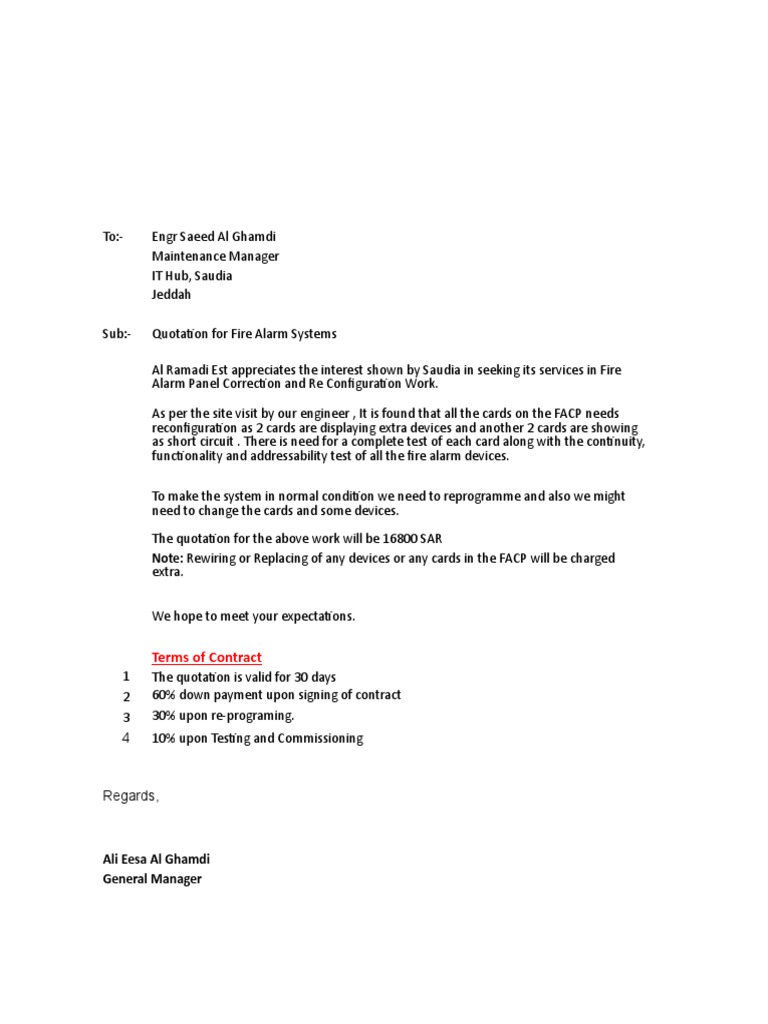 To:- Engr Saeed Al Ghamdi
Maintenance Manager
IT Hub, Saudia
Jeddah

Sub:- Quotation for Fire Alarm Systems

Al Ramadi Est appreciates the interest shown by Saudia in seeking its services in Fire Alarm Panel Correction and Re Configuration Work.

As per the site visit by our engineer , It is found that all the cards on the FACP needs reconfiguration as 2 cards are displaying extra devices and another 2 cards are showing as short circuit . There is need for a complete test of each card along with the continuity, functionality and addressability test of all the fire alarm devices.

To make the system in normal condition we need to reprogramme and also we might need to change the cards and some devices.

The quotation for the above work will be 16800 SAR

Note: Rewiring or Replacing of any devices or any cards in the FACP will be charged extra.

We hope to meet your expectations.

Terms of Contract

1 The quotation is valid for 30 days
2 60% down payment upon signing of contract
3 30% upon re-programing.
4 10% upon Testing and Commissioning

Regards,

Ali Eesa Al Ghamdi
General Manager